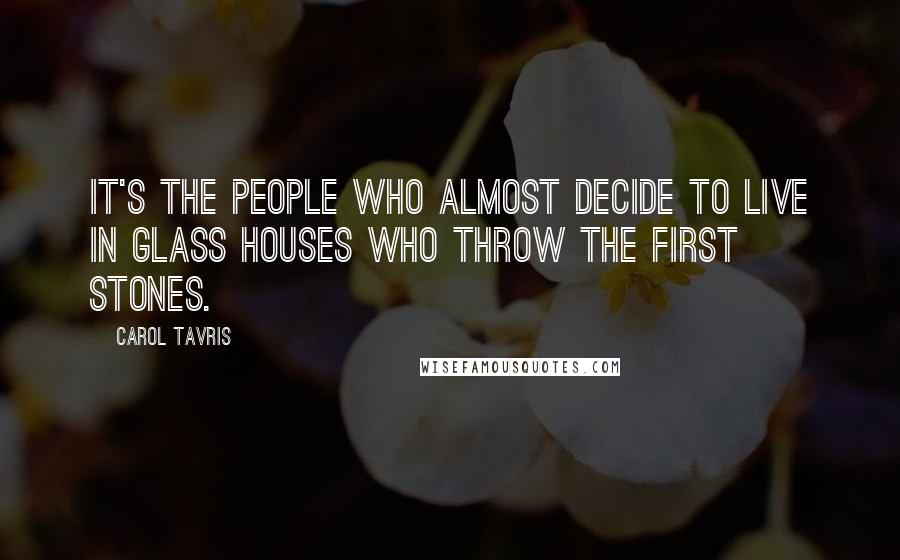 IT'S THE PEOPLE WHO ALMOST DECIDE TO LIVE IN GLASS HOUSES WHO THROW THE FIRST STONES.

CAROL TAVRIS

WISEFAMOUSQUOTES.COM